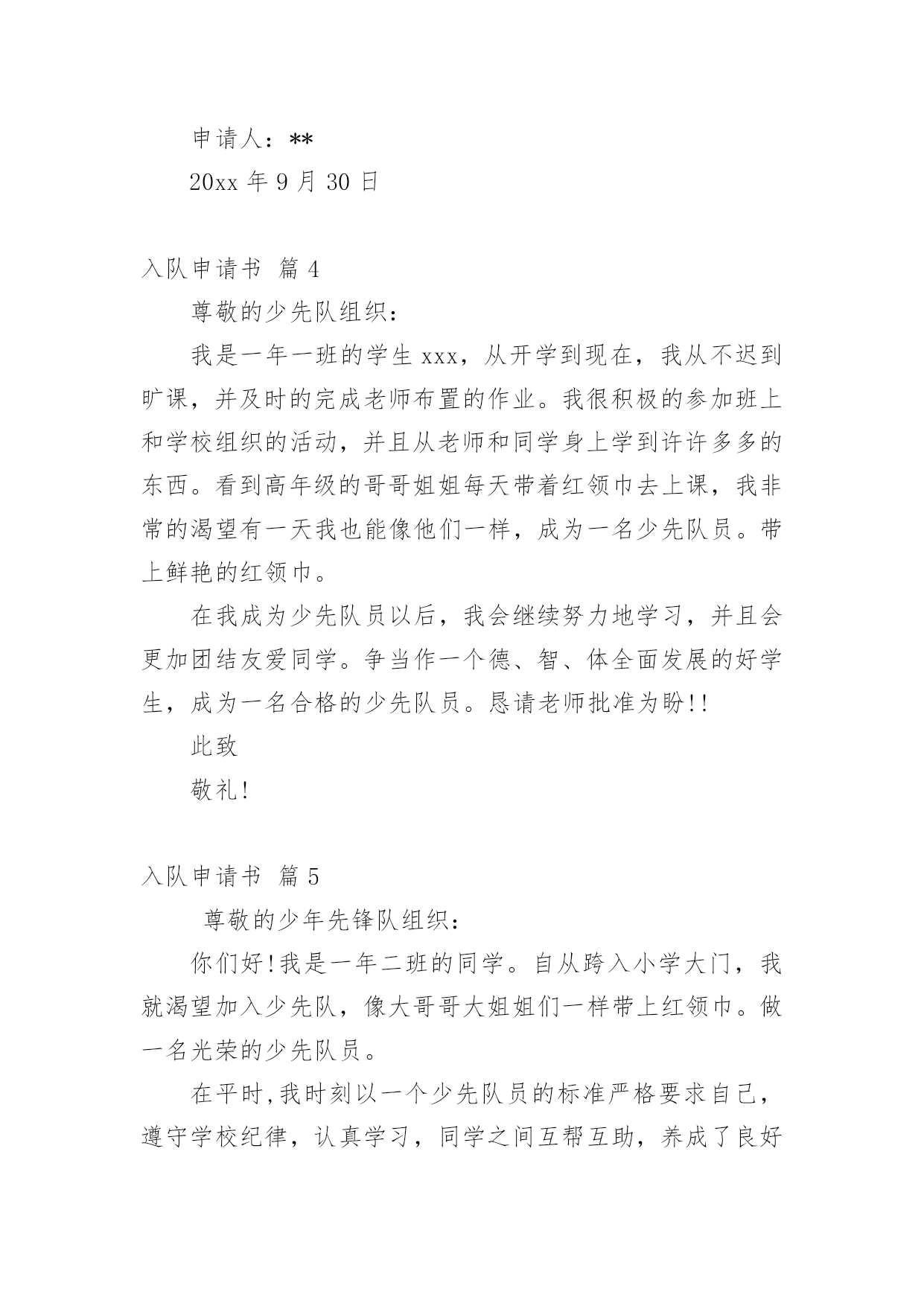 申请人：**

20xx 年 9 月 30 日

入队申请书 篇 4

尊敬的少先队组织：

我是一年一班的学生 xxx，从开学到现在，我从不迟到旷课，并及时的完成老师布置的作业。我很积极的参加班上和学校组织的活动，并且从老师和同学身上学到许许多多的东西。看到高年级的哥哥姐姐每天带着红领巾去上课，我非常的渴望有一天我也能像他们一样，成为一名少先队员。带上鲜艳的红领巾。

在我成为少先队员以后，我会继续努力地学习，并且会更加团结友爱同学。争当作一个德、智、体全面发展的好学生，成为一名合格的少先队员。恳请老师批准为盼!!

此致

敬礼!

入队申请书 篇 5

尊敬的少年先锋队组织：

你们好!我是一年二班的同学。自从跨入小学大门，我就渴望加入少先队，像大哥哥大姐姐们一样带上红领巾。做一名光荣的少先队员。

在平时,我时刻以一个少先队员的标准严格要求自己，遵守学校纪律，认真学习，同学之间互帮互助，养成了良好